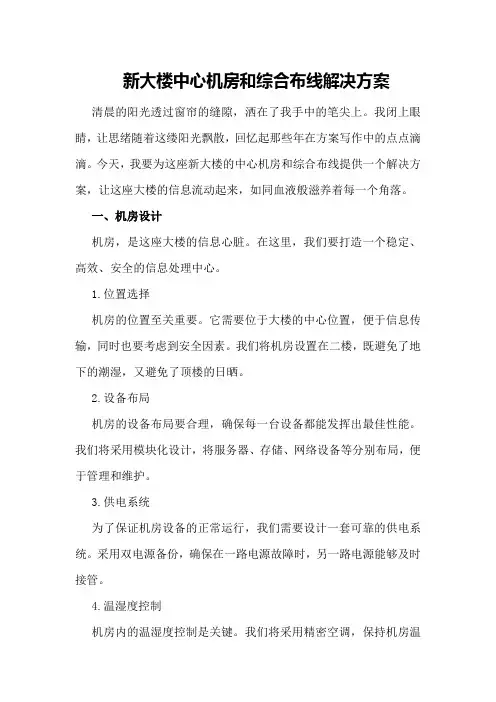 新大楼中心机房和综合布线解决方案

清晨的阳光透过窗帘的缝隙，洒在了我手中的笔尖上。我闭上眼睛，让思绪随着这缕阳光飘散，回忆起那些年在方案写作中的点点滴滴。今天，我要为这座新大楼的中心机房和综合布线提供一个解决方案，让这座大楼的信息流动起来，如同血液般滋养着每一个角落。

一、机房设计

机房，是这座大楼的信息心脏。在这里，我们要打造一个稳定、高效、安全的信息处理中心。

1.位置选择

机房的位置至关重要。它需要位于大楼的中心位置，便于信息传输，同时也要考虑到安全因素。我们将机房设置在二楼，既避免了地下的潮湿，又避免了顶楼的日晒。

2.设备布局

机房的设备布局要合理，确保每一台设备都能发挥出最佳性能。我们将采用模块化设计，将服务器、存储、网络设备等分别布局，便于管理和维护。

3.供电系统

为了保证机房设备的正常运行，我们需要设计一套可靠的供电系统。采用双电源备份，确保在一路电源故障时，另一路电源能够及时接管。

4.温湿度控制

机房内的温湿度控制是关键。我们将采用精密空调，保持机房温